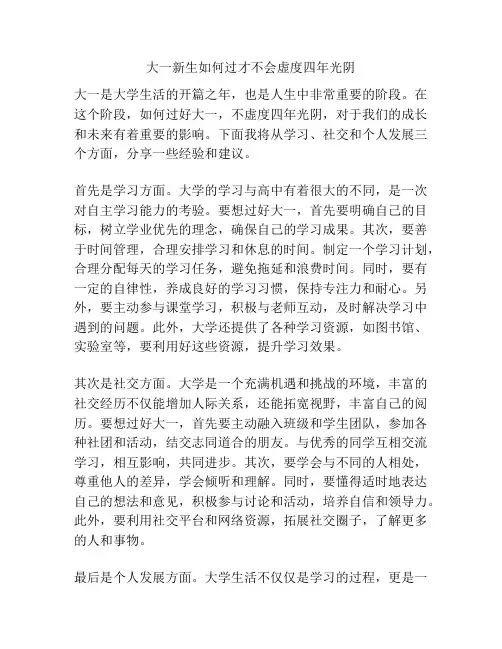 大一新生如何过才不会虚度四年光阴

大一是大学生活的开篇之年，也是人生中非常重要的阶段。在这个阶段，如何过好大一，不虚度四年光阴，对于我们的成长和未来有着重要的影响。下面我将从学习、社交和个人发展三个方面，分享一些经验和建议。

首先是学习方面。大学的学习与高中有着很大的不同，是一次对自主学习能力的考验。要想过好大一，首先要明确自己的目标，树立学业优先的理念，确保自己的学习成果。其次，要善于时间管理，合理安排学习和休息的时间。制定一个学习计划，合理分配每天的学习任务，避免拖延和浪费时间。同时，要有一定的自律性，养成良好的学习习惯，保持专注力和耐心。另外，要主动参与课堂学习，积极与老师互动，及时解决学习中遇到的问题。此外，大学还提供了各种学习资源，如图书馆、实验室等，要利用好这些资源，提升学习效果。

其次是社交方面。大学是一个充满机遇和挑战的环境，丰富的社交经历不仅能增加人际关系，还能拓宽视野，丰富自己的阅历。要想过好大一，首先要主动融入班级和学生团队，参加各种社团和活动，结交志同道合的朋友。与优秀的同学互相交流学习，相互影响，共同进步。其次，要学会与不同的人相处，尊重他人的差异，学会倾听和理解。同时，要懂得适时地表达自己的想法和意见，积极参与讨论和活动，培养自信和领导力。此外，要利用社交平台和网络资源，拓展社交圈子，了解更多的人和事物。

最后是个人发展方面。大学生活不仅仅是学习的过程，更是一